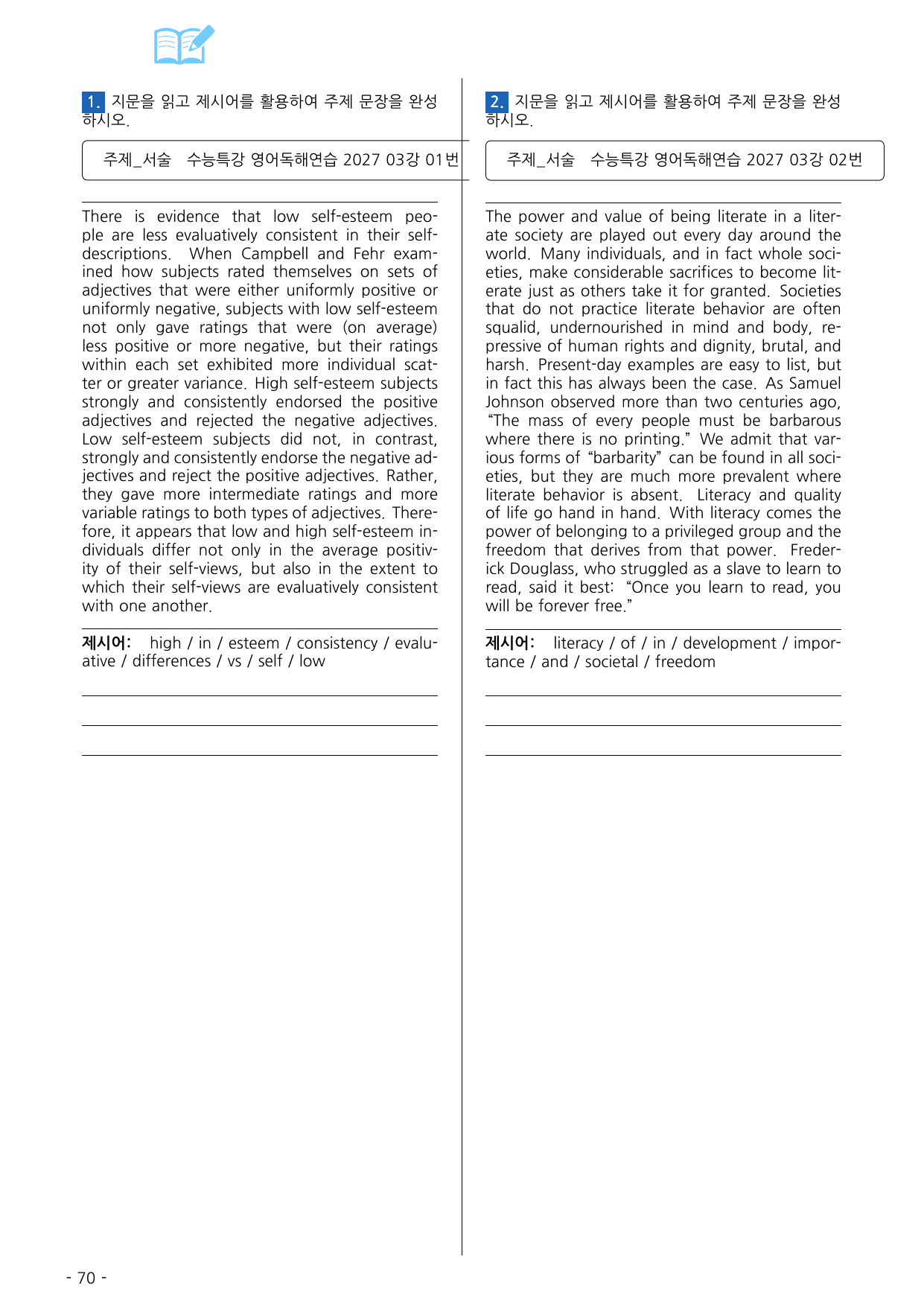 1. 지문을 읽고 제시어를 활용하여 주제 문장을 완성하시오.

주제_서술 수능특강 영어독해연습 2027 03강 01번

There is evidence that low self-esteem people are less evaluatively consistent in their self-descriptions. When Campbell and Fehr examined how subjects rated themselves on sets of adjectives that were either uniformly positive or uniformly negative, subjects with low self-esteem not only gave ratings that were (on average) less positive or more negative, but their ratings within each set exhibited more individual scatter or greater variance. High self-esteem subjects strongly and consistently endorsed the positive adjectives and rejected the negative adjectives. Low self-esteem subjects did not, in contrast, strongly and consistently endorse the negative adjectives and reject the positive adjectives. Rather, they gave more intermediate ratings and more variable ratings to both types of adjectives. Therefore, it appears that low and high self-esteem individuals differ not only in the average positivity of their self-views, but also in the extent to which their self-views are evaluatively consistent with one another.

제시어: high / in / esteem / consistency / evaluative / differences / vs / self / low

____
____
____

2. 지문을 읽고 제시어를 활용하여 주제 문장을 완성하시오.

주제_서술 수능특강 영어독해연습 2027 03강 02번

The power and value of being literate in a literate society are played out every day around the world. Many individuals, and in fact whole societies, make considerable sacrifices to become literate just as others take it for granted. Societies that do not practice literate behavior are often squalid, undernourished in mind and body, repressive of human rights and dignity, brutal, and harsh. Present-day examples are easy to list, but in fact this has always been the case. As Samuel Johnson observed more than two centuries ago, "The mass of every people must be barbarous where there is no printing." We admit that various forms of "barbarity" can be found in all societies, but they are much more prevalent where literate behavior is absent. Literacy and quality of life go hand in hand. With literacy comes the power of belonging to a privileged group and the freedom that derives from that power. Frederick Douglass, who struggled as a slave to learn to read, said it best: "Once you learn to read, you will be forever free."

제시어: literacy / of / in / development / importance / and / societal / freedom

____
____
____

- 70 -